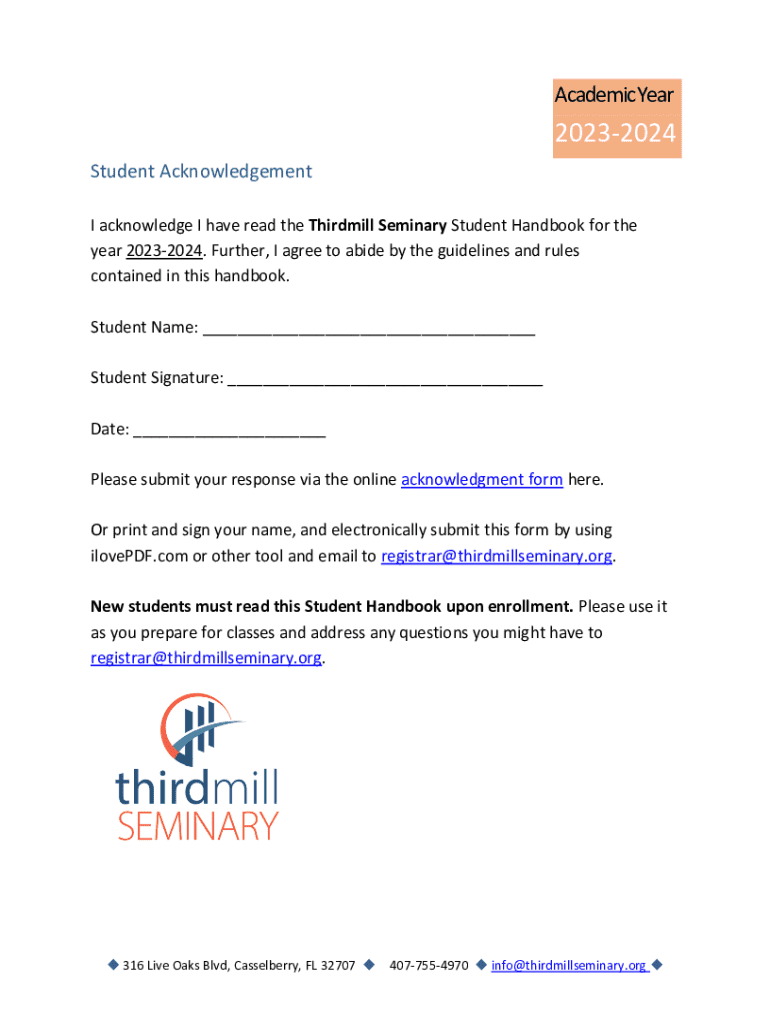 Academic Year
2023-2024

Student Acknowledgement

I acknowledge I have read the Thirdmill Seminary Student Handbook for the year 2023-2024. Further, I agree to abide by the guidelines and rules contained in this handbook.

Student Name: ____

Student Signature: ____

Date: ____

Please submit your response via the online acknowledgment form here.

Or print and sign your name, and electronically submit this form by using ilovePDF.com or other tool and email to registrar@thirdmillseminary.org.

New students must read this Student Handbook upon enrollment. Please use it as you prepare for classes and address any questions you might have to registrar@thirdmillseminary.org.

thirdmill
SEMINARY

◆ 316 Live Oaks Blvd, Casselberry, FL 32707 ◆ 407-755-4970 ◆ info@thirdmillseminary.org ◆